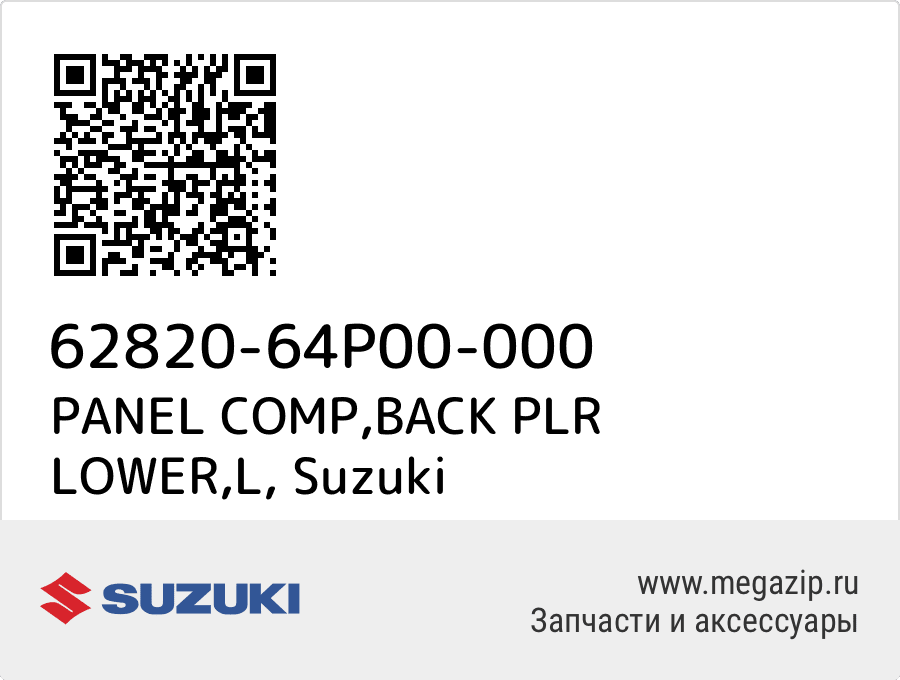 62820-64P00-000
PANEL COMP,BACK PLR LOWER,L, Suzuki

SUZUKI

www.megazip.ru
Запчасти и аксессуары